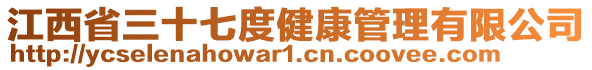 江西省三十七度健康管理有限公司
http://ycselenahowar1.cn.coovee.com